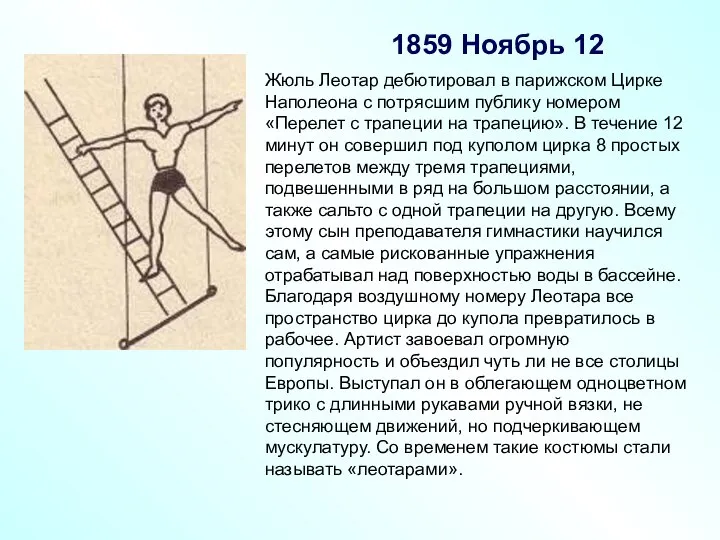 1859 Ноябрь 12

Жюль Леотар дебютировал в парижском Цирке Наполеона с потрясшим публику номером «Перелет с трапеции на трапецию». В течение 12 минут он совершил под куполом цирка 8 простых перелетов между тремя трапециями, подвешенными в ряд на большом расстоянии, а также сальто с одной трапеции на другую. Всему этому сын преподавателя гимнастики научился сам, а самые рискованные упражнения отрабатывал над поверхностью воды в бассейне. Благодаря воздушному номеру Леотара все пространство цирка до купола превратилось в рабочее. Артист завоевал огромную популярность и объездил чуть ли не все столицы Европы. Выступал он в облегающем одноцветном трико с длинными рукавами ручной вязки, не стесняющем движений, но подчеркивающем мускулатуру. Со временем такие костюмы стали называть «леотарами».